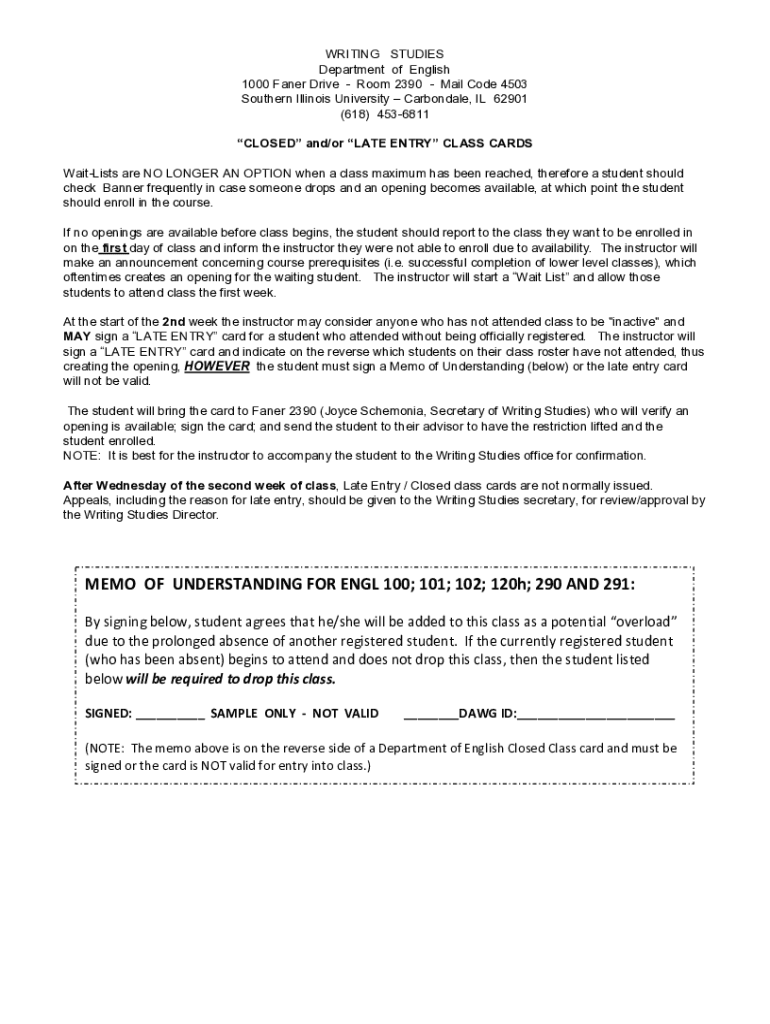 WRITING STUDIES
Department of English
1000 Faner Drive - Room 2390 - Mail Code 4503
Southern Illinois University – Carbondale, IL 62901
(618) 453-6811

"CLOSED" and/or "LATE ENTRY" CLASS CARDS

Wait-Lists are NO LONGER AN OPTION when a class maximum has been reached, therefore a student should check Banner frequently in case someone drops and an opening becomes available, at which point the student should enroll in the course.

If no openings are available before class begins, the student should report to the class they want to be enrolled in on the first day of class and inform the instructor they were not able to enroll due to availability. The instructor will make an announcement concerning course prerequisites (i.e. successful completion of lower level classes), which oftentimes creates an opening for the waiting student. The instructor will start a "Wait List" and allow those students to attend class the first week.

At the start of the 2nd week the instructor may consider anyone who has not attended class to be "inactive" and MAY sign a "LATE ENTRY" card for a student who attended without being officially registered. The instructor will sign a "LATE ENTRY" card and indicate on the reverse which students on their class roster have not attended, thus creating the opening, HOWEVER the student must sign a Memo of Understanding (below) or the late entry card will not be valid.

The student will bring the card to Faner 2390 (Joyce Schemonia, Secretary of Writing Studies) who will verify an opening is available; sign the card; and send the student to their advisor to have the restriction lifted and the student enrolled.
NOTE: It is best for the instructor to accompany the student to the Writing Studies office for confirmation.

After Wednesday of the second week of class, Late Entry / Closed class cards are not normally issued. Appeals, including the reason for late entry, should be given to the Writing Studies secretary, for review/approval by the Writing Studies Director.

MEMO OF UNDERSTANDING FOR ENGL 100; 101; 102; 120h; 290 AND 291:

By signing below, student agrees that he/she will be added to this class as a potential "overload" due to the prolonged absence of another registered student. If the currently registered student (who has been absent) begins to attend and does not drop this class, then the student listed below will be required to drop this class.

SIGNED: __________ SAMPLE ONLY - NOT VALID ________DAWG ID:______________________

(NOTE: The memo above is on the reverse side of a Department of English Closed Class card and must be signed or the card is NOT valid for entry into class.)